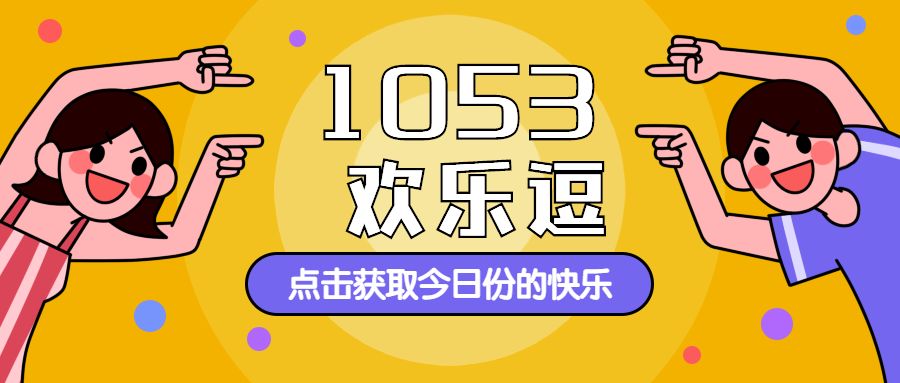 1053
欢乐逗

点击获取今日份的快乐